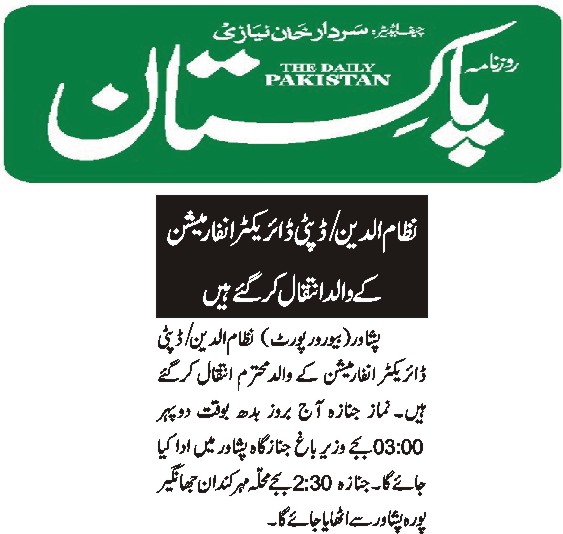 چیف ایڈیٹر: سردار خان نیازی

روزنامہ

THE DAILY PAKISTAN

پاکستان

نظام الدین/ڈپٹی ڈائریکٹر انفارمیشن کے والد انتقال کر گئے ہیں

پشاور (بیورو رپورٹ) نظام الدین/ڈپٹی ڈائریکٹر انفارمیشن کے والد محترم انتقال کر گئے ہیں۔ نماز جنازہ آج بروز بدھ بوقت دوپہر 03:00 بجے وزیر باغ جنازگاہ پشاور میں ادا کیا جائے گا۔ جنازہ 2:30 بجے محلہ مہر کندان جھانگیر پورہ پشاور سے اٹھایا جائے گا۔